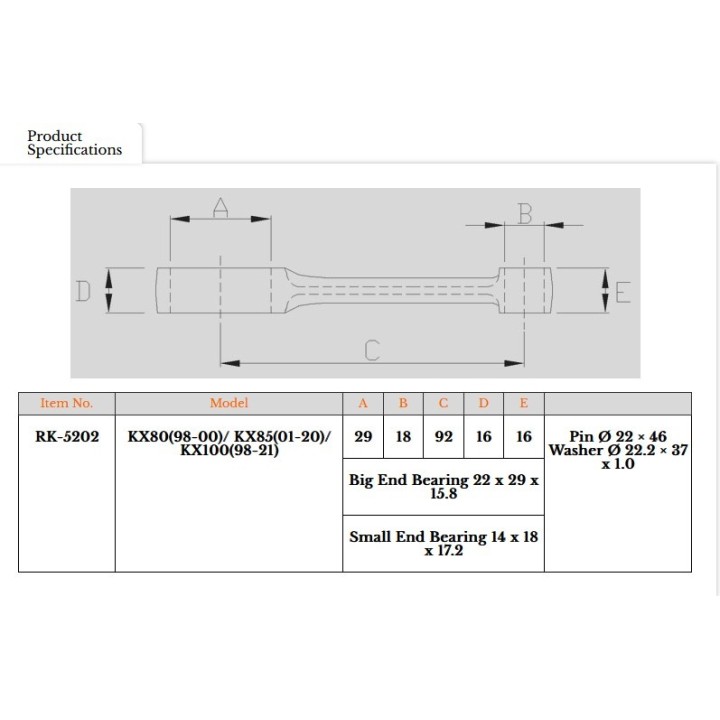 Product Specifications

A
B
D
E
C

| Item No. | Model | A | B | C | D | E | |
|---|---|---|---|---|---|---|---|
| RK-5202 | KX80(98-00)/ KX85(01-20)/ KX100(98-21) | 29 | 18 | 92 | 16 | 16 | Pin Ø 22 × 46 Washer Ø 22.2 × 37 x 1.0 |
| | | Big End Bearing 22 x 29 x 15.8 | | | | | |
| | | Small End Bearing 14 x 18 x 17.2 | | | | | |